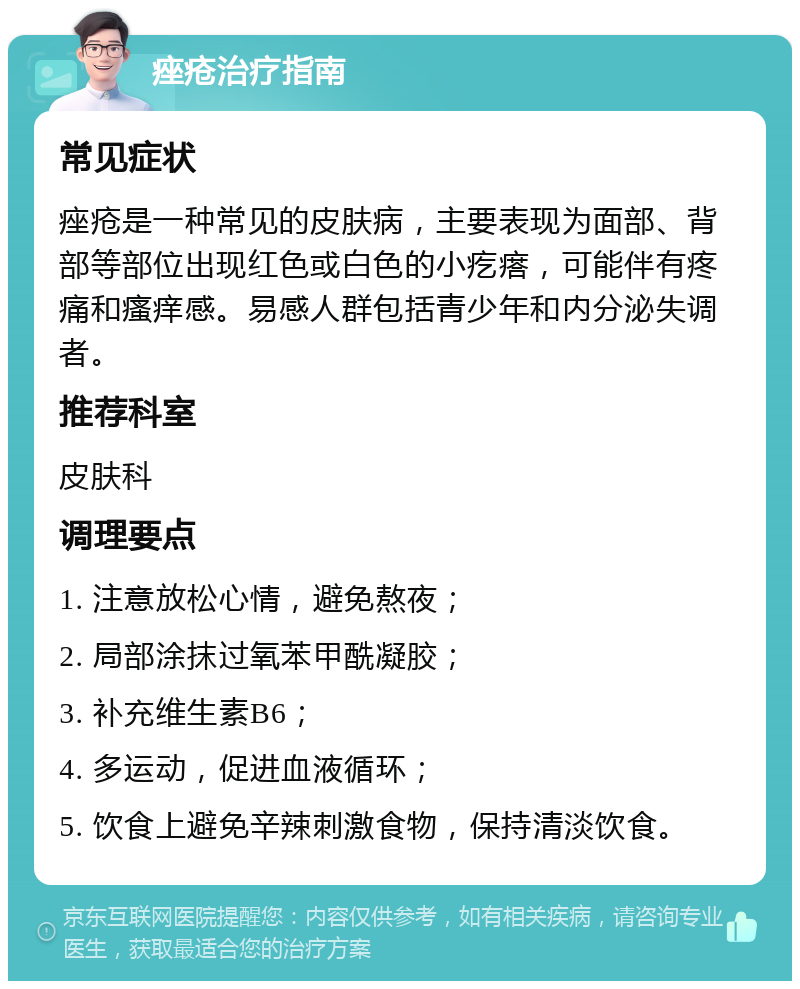 痤疮治疗指南

常见症状

痤疮是一种常见的皮肤病，主要表现为面部、背部等部位出现红色或白色的小疙瘩，可能伴有疼痛和瘙痒感。易感人群包括青少年和内分泌失调者。

推荐科室

皮肤科

调理要点

1. 注意放松心情，避免熬夜；

2. 局部涂抹过氧苯甲酰凝胶；

3. 补充维生素B6；

4. 多运动，促进血液循环；

5. 饮食上避免辛辣刺激食物，保持清淡饮食。

京东互联网医院提醒您：内容仅供参考，如有相关疾病，请咨询专业医生，获取最适合您的治疗方案